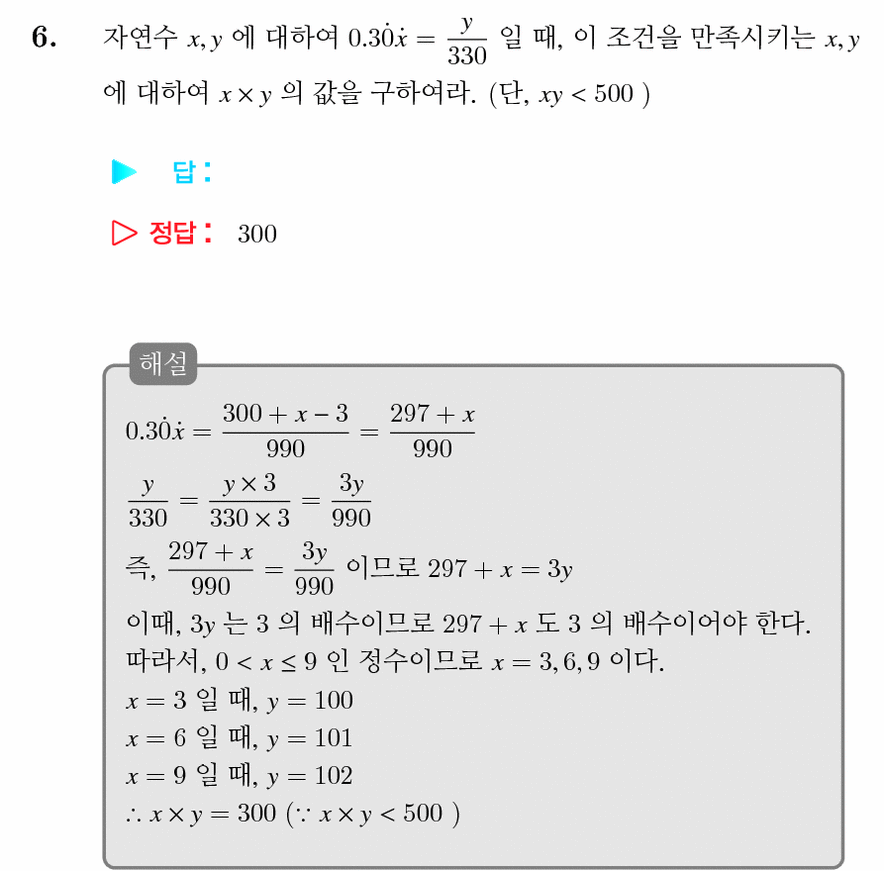 6. 자연수 $x, y$ 에 대하여 $0.3\dot{0}\dot{x} = \frac{y}{330}$ 일 때, 이 조건을 만족시키는 $x, y$ 에 대하여 $x \times y$ 의 값을 구하여라. (단, $xy < 500$ )

▶ 답 :

▷ 정답 : 300

해설

$0.3\dot{0}\dot{x} = \frac{300 + x - 3}{990} = \frac{297 + x}{990}$

$\frac{y}{330} = \frac{y \times 3}{330 \times 3} = \frac{3y}{990}$

즉, $\frac{297 + x}{990} = \frac{3y}{990}$ 이므로 $297 + x = 3y$

이때, $3y$ 는 3 의 배수이므로 $297 + x$ 도 3 의 배수이어야 한다.

따라서, $0 < x \leq 9$ 인 정수이므로 $x = 3, 6, 9$ 이다.

$x = 3$ 일 때, $y = 100$

$x = 6$ 일 때, $y = 101$

$x = 9$ 일 때, $y = 102$

$\therefore x \times y = 300$ ($\because x \times y < 500$ )